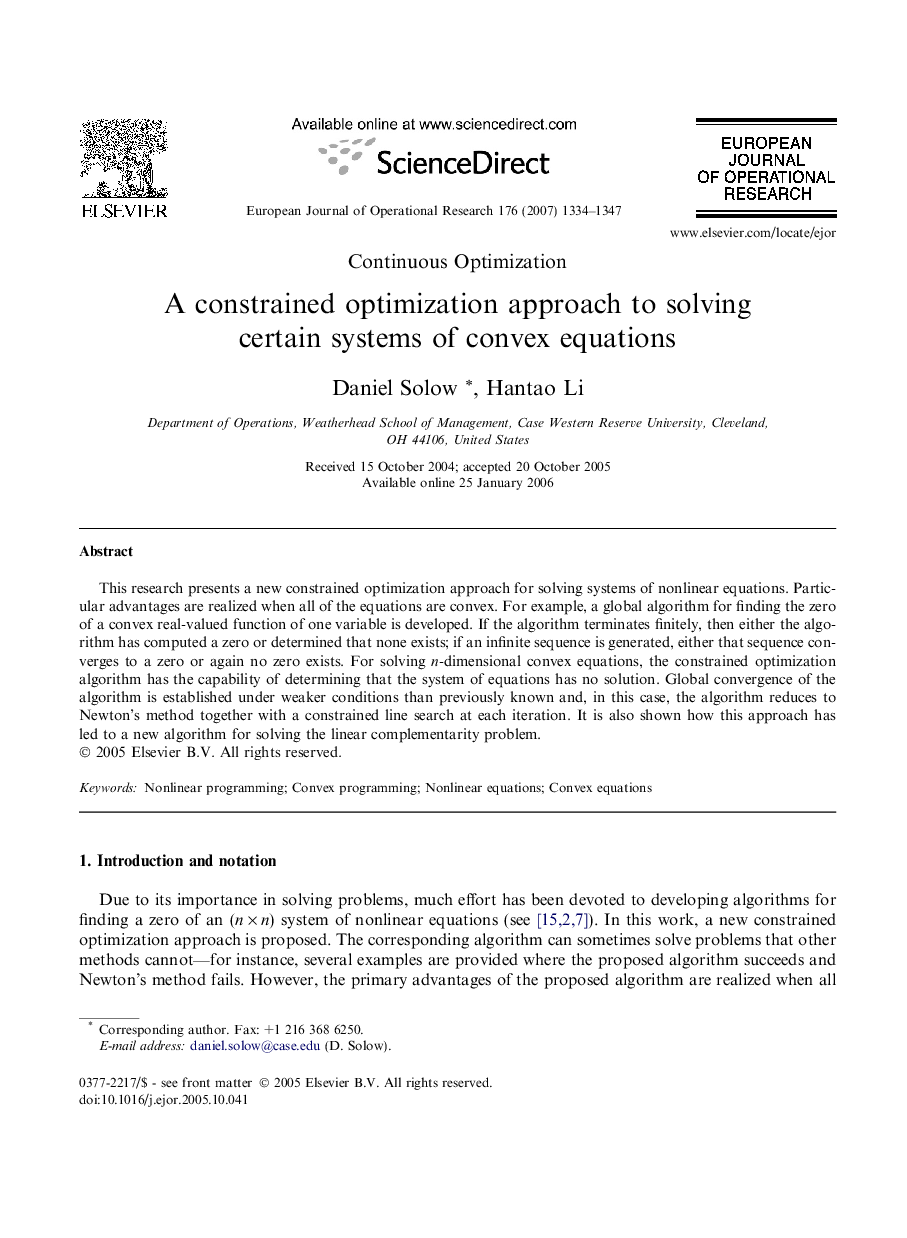 ELSEVIER

Available online at www.sciencedirect.com

ScienceDirect

European Journal of Operational Research 176 (2007) 1334–1347

EUROPEAN JOURNAL OF OPERATIONAL RESEARCH

www.elsevier.com/locate/ejor

Continuous Optimization

A constrained optimization approach to solving certain systems of convex equations

Daniel Solow *, Hantao Li

Department of Operations, Weatherhead School of Management, Case Western Reserve University, Cleveland, OH 44106, United States

Received 15 October 2004; accepted 20 October 2005
Available online 25 January 2006

Abstract

This research presents a new constrained optimization approach for solving systems of nonlinear equations. Particular advantages are realized when all of the equations are convex. For example, a global algorithm for finding the zero of a convex real-valued function of one variable is developed. If the algorithm terminates finitely, then either the algorithm has computed a zero or determined that none exists; if an infinite sequence is generated, either that sequence converges to a zero or again no zero exists. For solving $n$-dimensional convex equations, the constrained optimization algorithm has the capability of determining that the system of equations has no solution. Global convergence of the algorithm is established under weaker conditions than previously known and, in this case, the algorithm reduces to Newton's method together with a constrained line search at each iteration. It is also shown how this approach has led to a new algorithm for solving the linear complementarity problem.
© 2005 Elsevier B.V. All rights reserved.

Keywords: Nonlinear programming; Convex programming; Nonlinear equations; Convex equations

1. Introduction and notation

Due to its importance in solving problems, much effort has been devoted to developing algorithms for finding a zero of an $(n \times n)$ system of nonlinear equations (see [15,2,7]). In this work, a new constrained optimization approach is proposed. The corresponding algorithm can sometimes solve problems that other methods cannot—for instance, several examples are provided where the proposed algorithm succeeds and Newton's method fails. However, the primary advantages of the proposed algorithm are realized when all

* Corresponding author. Fax: +1 216 368 6250.
E-mail address: daniel.solow@case.edu (D. Solow).

0377-2217/$ - see front matter © 2005 Elsevier B.V. All rights reserved.
doi:10.1016/j.ejor.2005.10.041